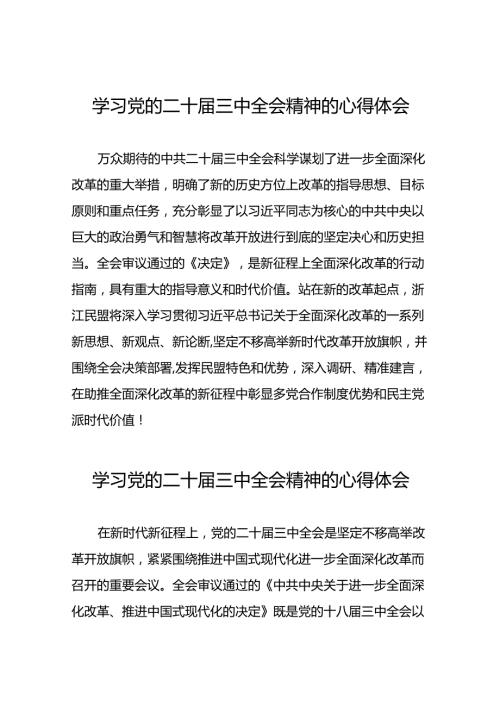 学习党的二十届三中全会精神的心得体会

万众期待的中共二十届三中全会科学谋划了进一步全面深化改革的重大举措，明确了新的历史方位上改革的指导思想、目标原则和重点任务，充分彰显了以习近平同志为核心的中共中央以巨大的政治勇气和智慧将改革开放进行到底的坚定决心和历史担当。全会审议通过的《决定》，是新征程上全面深化改革的行动指南，具有重大的指导意义和时代价值。站在新的改革起点，浙江民盟将深入学习贯彻习近平总书记关于全面深化改革的一系列新思想、新观点、新论断,坚定不移高举新时代改革开放旗帜，并围绕全会决策部署,发挥民盟特色和优势，深入调研、精准建言，在助推全面深化改革的新征程中彰显多党合作制度优势和民主党派时代价值！

学习党的二十届三中全会精神的心得体会

在新时代新征程上，党的二十届三中全会是坚定不移高举改革开放旗帜，紧紧围绕推进中国式现代化进一步全面深化改革而召开的重要会议。全会审议通过的《中共中央关于进一步全面深化改革、推进中国式现代化的决定》既是党的十八届三中全会以